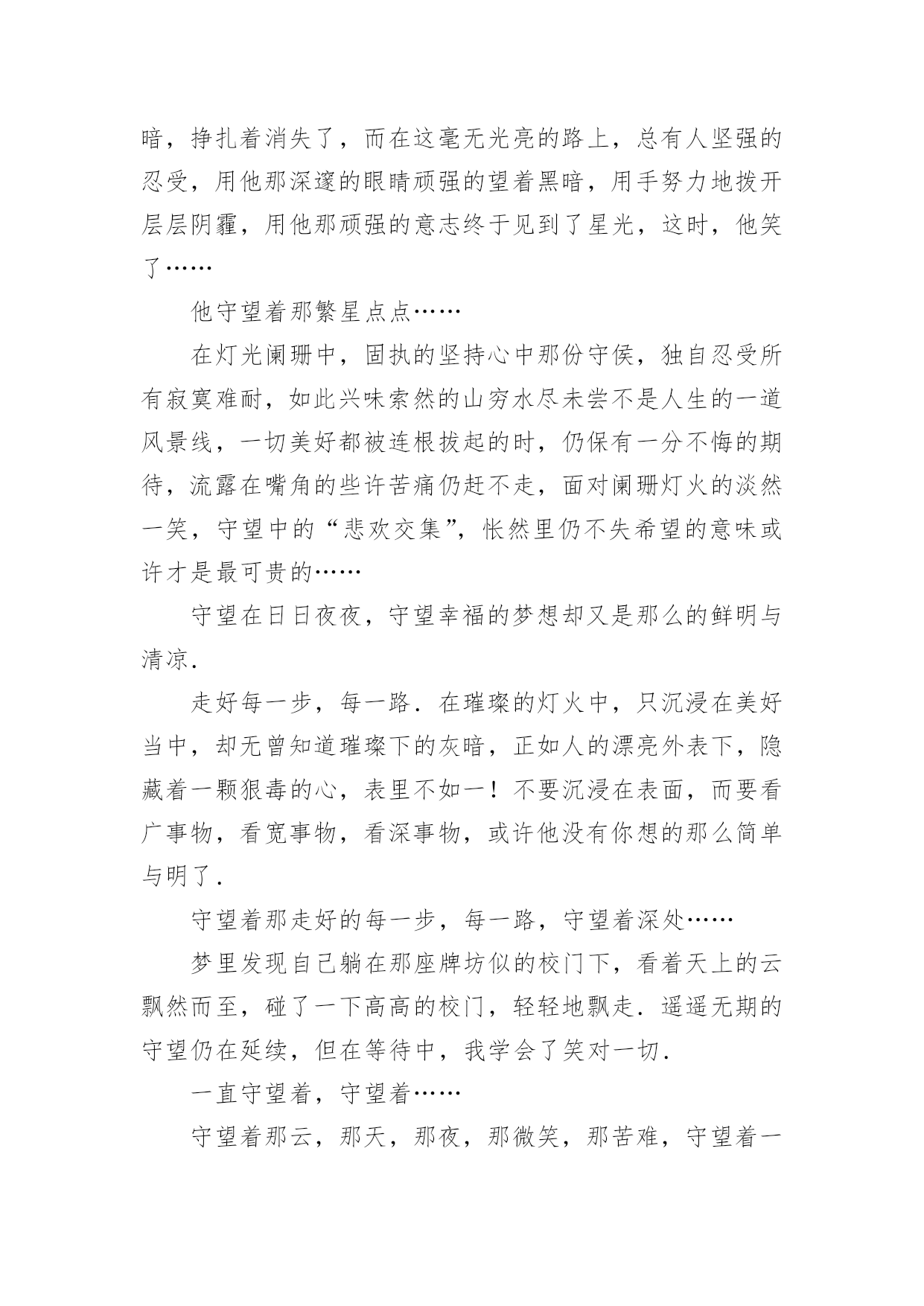 暗，挣扎着消失了，而在这毫无光亮的路上，总有人坚强的忍受，用他那深邃的眼睛顽强的望着黑暗，用手努力地拨开层层阴霾，用他那顽强的意志终于见到了星光，这时，他笑了……

他守望着那繁星点点……

在灯光阑珊中，固执的坚持心中那份守侯，独自忍受所有寂寞难耐，如此兴味索然的山穷水尽未尝不是人生的一道风景线，一切美好都被连根拔起的时，仍保有一分不悔的期待，流露在嘴角的些许苦痛仍赶不走，面对阑珊灯火的淡然一笑，守望中的“悲欢交集”，怅然里仍不失希望的意味或许才是最可贵的……

守望在日日夜夜，守望幸福的梦想却又是那么的鲜明与清凉.

走好每一步，每一路．在璀璨的灯火中，只沉浸在美好当中，却无曾知道璀璨下的灰暗，正如人的漂亮外表下，隐藏着一颗狠毒的心，表里不如一！不要沉浸在表面，而要看广事物，看宽事物，看深事物，或许他没有你想的那么简单与明了.

守望着那走好的每一步，每一路，守望着深处……

梦里发现自己躺在那座牌坊似的校门下，看着天上的云飘然而至，碰了一下高高的校门，轻轻地飘走．遥遥无期的守望仍在延续，但在等待中，我学会了笑对一切.

一直守望着，守望着……

守望着那云，那天，那夜，那微笑，那苦难，守望着一